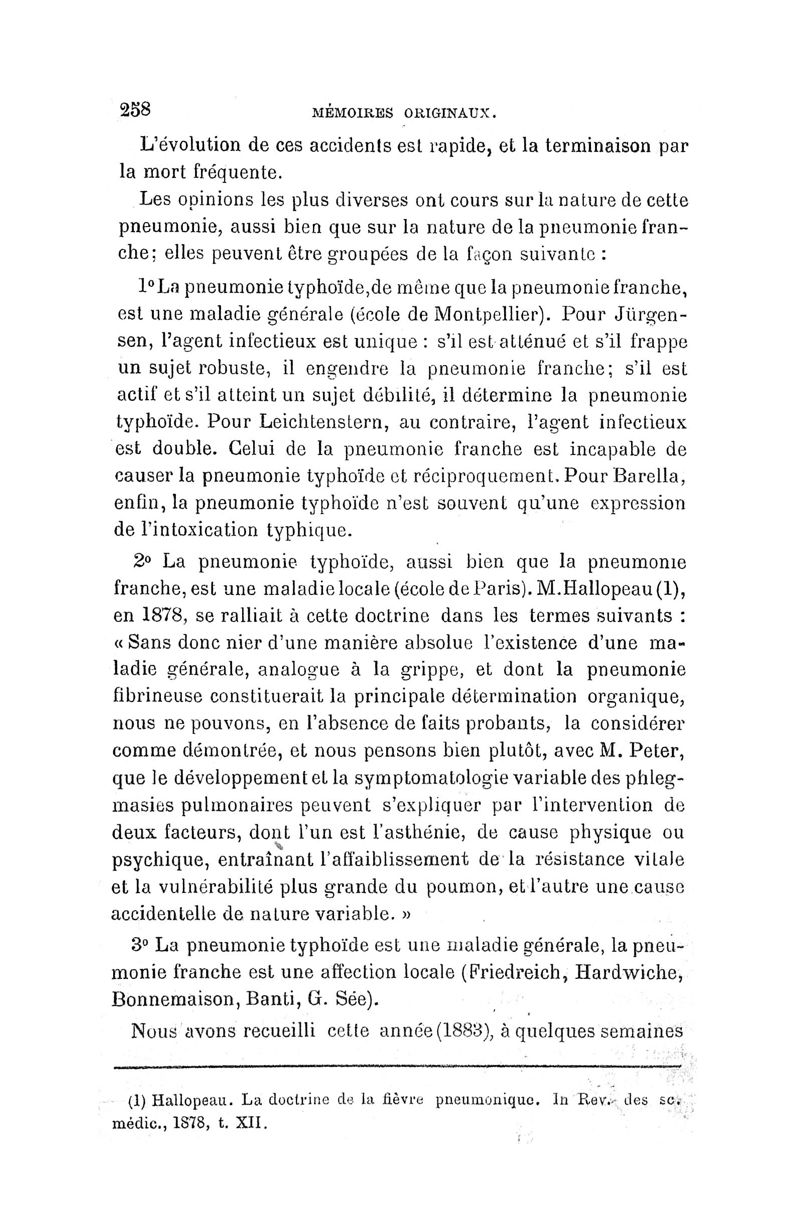 258 MÉMOIRES ORIGINAUX.

L'évolution de ces accidents est rapide, et la terminaison par la mort fréquente.

Les opinions les plus diverses ont cours sur la nature de cette pneumonie, aussi bien que sur la nature de la pneumonie franche; elles peuvent être groupées de la façon suivante :

1° La pneumonie typhoïde, de même que la pneumonie franche, est une maladie générale (école de Montpellier). Pour Jürgensen, l'agent infectieux est unique : s'il est atténué et s'il frappe un sujet robuste, il engendre la pneumonie franche; s'il est actif et s'il atteint un sujet débilité, il détermine la pneumonie typhoïde. Pour Leichtenstern, au contraire, l'agent infectieux est double. Celui de la pneumonie franche est incapable de causer la pneumonie typhoïde et réciproquement. Pour Barella, enfin, la pneumonie typhoïde n'est souvent qu'une expression de l'intoxication typhique.

2° La pneumonie typhoïde, aussi bien que la pneumonie franche, est une maladie locale (école de Paris). M. Hallopeau (1), en 1878, se ralliait à cette doctrine dans les termes suivants : « Sans donc nier d'une manière absolue l'existence d'une maladie générale, analogue à la grippe, et dont la pneumonie fibrineuse constituerait la principale détermination organique, nous ne pouvons, en l'absence de faits probants, la considérer comme démontrée, et nous pensons bien plutôt, avec M. Peter, que le développement et la symptomatologie variable des phlegmasies pulmonaires peuvent s'expliquer par l'intervention de deux facteurs, dont l'un est l'asthénie, de cause physique ou psychique, entraînant l'affaiblissement de la résistance vitale et la vulnérabilité plus grande du poumon, et l'autre une cause accidentelle de nature variable. »

3° La pneumonie typhoïde est une maladie générale, la pneumonie franche est une affection locale (Friedreich, Hardwiche, Bonnemaison, Banti, G. Sée).

Nous avons recueilli cette année (1883), à quelques semaines

(1) Hallopeau. La doctrine de la fièvre pneumonique. In Rev. des sc. médic., 1878, t. XII.